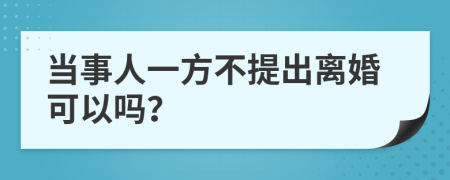 当事人一方不提出离婚可以吗?